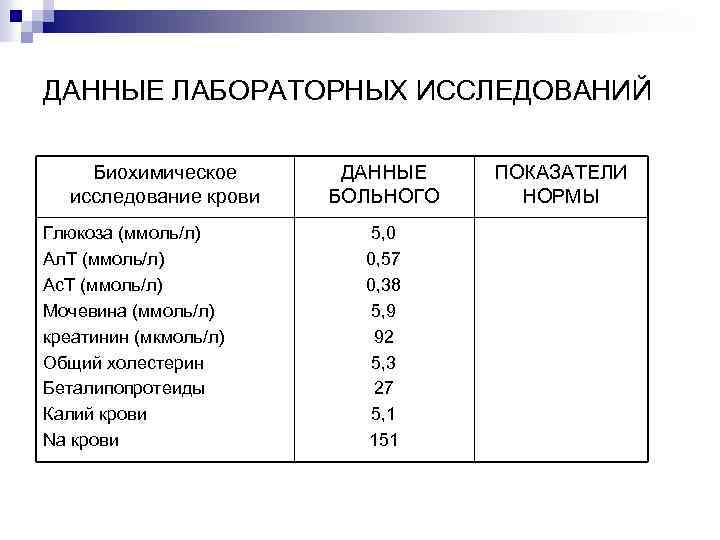 ДАННЫЕ ЛАБОРАТОРНЫХ ИССЛЕДОВАНИЙ

| Биохимическое исследование крови | ДАННЫЕ БОЛЬНОГО | ПОКАЗАТЕЛИ НОРМЫ |
|---|---|---|
| Глюкоза (ммоль/л) | 5,0 | |
| АлТ (ммоль/л) | 0,57 | |
| АсТ (ммоль/л) | 0,38 | |
| Мочевина (ммоль/л) | 5,9 | |
| креатинин (мкмоль/л) | 92 | |
| Общий холестерин | 5,3 | |
| Беталипопротеиды | 27 | |
| Калий крови | 5,1 | |
| Na крови | 151 | |